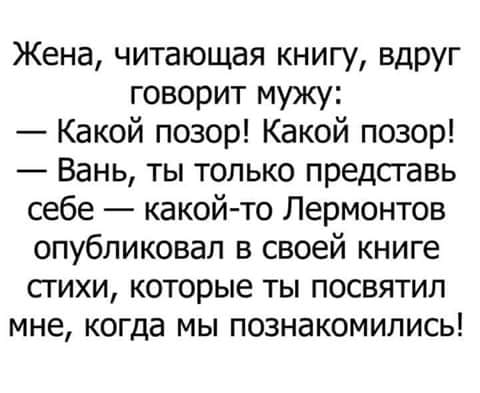 Жена, читающая книгу, вдруг говорит мужу:
— Какой позор! Какой позор!
— Вань, ты только представь себе — какой-то Лермонтов опубликовал в своей книге стихи, которые ты посвятил мне, когда мы познакомились!